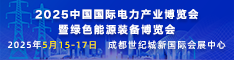 2025中国国际电力产业博览会
暨绿色能源装备博览会

2025年5月15-17日 成都世纪城新国际会展中心